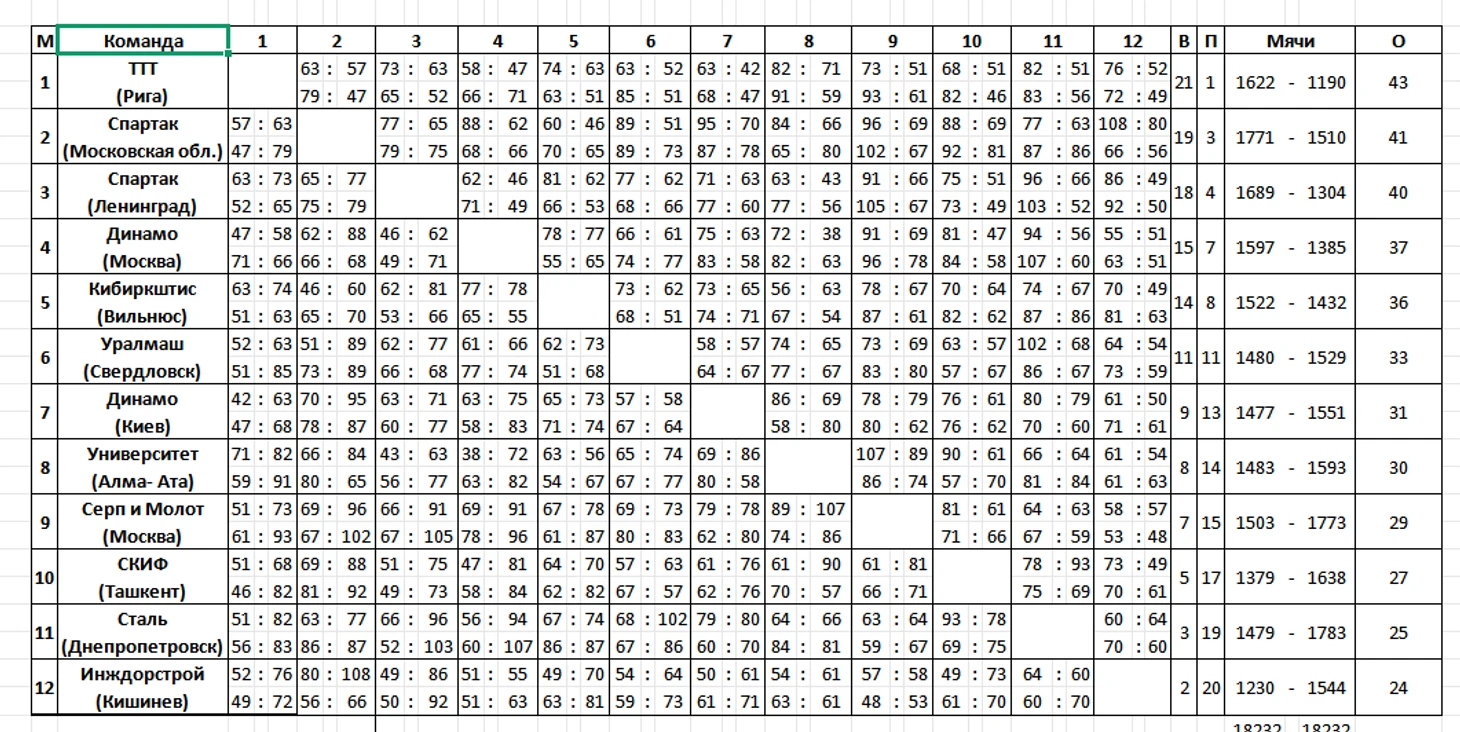 | М | Команда | 1 | 2 | 3 | 4 | 5 | 6 | 7 | 8 | 9 | 10 | 11 | 12 | В | П | Мячи | О |
|---|---|---|---|---|---|---|---|---|---|---|---|---|---|---|---|---|---|
| 1 | ТТТ (Рига) | | 63 : 57 79 : 47 | 73 : 63 65 : 52 | 58 : 47 66 : 71 | 74 : 63 63 : 51 | 63 : 52 85 : 51 | 63 : 42 68 : 47 | 82 : 71 91 : 59 | 73 : 51 93 : 61 | 68 : 51 82 : 46 | 82 : 51 83 : 56 | 76 : 52 72 : 49 | 21 | 1 | 1622 - 1190 | 43 |
| 2 | Спартак (Московская обл.) | 57 : 63 47 : 79 | | 77 : 65 79 : 75 | 88 : 62 68 : 66 | 60 : 46 70 : 65 | 89 : 51 89 : 73 | 95 : 70 87 : 78 | 84 : 66 65 : 80 | 96 : 69 102 : 67 | 88 : 69 92 : 81 | 77 : 63 87 : 86 | 108 : 80 66 : 56 | 19 | 3 | 1771 - 1510 | 41 |
| 3 | Спартак (Ленинград) | 63 : 73 52 : 65 | 65 : 77 75 : 79 | | 62 : 46 71 : 49 | 81 : 62 66 : 53 | 77 : 62 68 : 66 | 71 : 63 77 : 60 | 63 : 43 77 : 56 | 91 : 66 105 : 67 | 75 : 51 73 : 49 | 96 : 66 103 : 52 | 86 : 49 92 : 50 | 18 | 4 | 1689 - 1304 | 40 |
| 4 | Динамо (Москва) | 47 : 58 71 : 66 | 62 : 88 66 : 68 | 46 : 62 49 : 71 | | 78 : 77 55 : 65 | 66 : 61 74 : 77 | 75 : 63 83 : 58 | 72 : 38 82 : 63 | 91 : 69 96 : 78 | 81 : 47 84 : 58 | 94 : 56 107 : 60 | 55 : 51 63 : 51 | 15 | 7 | 1597 - 1385 | 37 |
| 5 | Кибиркштис (Вильнюс) | 63 : 74 51 : 63 | 46 : 60 65 : 70 | 62 : 81 53 : 66 | 77 : 78 65 : 55 | | 73 : 62 68 : 51 | 73 : 65 74 : 71 | 56 : 63 67 : 54 | 78 : 67 87 : 61 | 70 : 64 82 : 62 | 74 : 67 87 : 86 | 70 : 49 81 : 63 | 14 | 8 | 1522 - 1432 | 36 |
| 6 | Уралмаш (Свердловск) | 52 : 63 51 : 85 | 51 : 89 73 : 89 | 62 : 77 66 : 68 | 61 : 66 77 : 74 | 62 : 73 51 : 68 | | 58 : 57 64 : 67 | 74 : 65 77 : 67 | 73 : 69 83 : 80 | 63 : 57 57 : 67 | 102 : 68 86 : 67 | 64 : 54 73 : 59 | 11 | 11 | 1480 - 1529 | 33 |
| 7 | Динамо (Киев) | 42 : 63 47 : 68 | 70 : 95 78 : 87 | 63 : 71 60 : 77 | 63 : 75 58 : 83 | 65 : 73 71 : 74 | 57 : 58 67 : 64 | | 86 : 69 58 : 80 | 78 : 79 80 : 62 | 76 : 61 76 : 62 | 80 : 79 70 : 60 | 61 : 50 71 : 61 | 9 | 13 | 1477 - 1551 | 31 |
| 8 | Университет (Алма- Ата) | 71 : 82 59 : 91 | 66 : 84 80 : 65 | 43 : 63 56 : 77 | 38 : 72 63 : 82 | 63 : 56 54 : 67 | 65 : 74 67 : 77 | 69 : 86 80 : 58 | | 107 : 89 86 : 74 | 90 : 61 57 : 70 | 66 : 64 81 : 84 | 61 : 54 61 : 63 | 8 | 14 | 1483 - 1593 | 30 |
| 9 | Серп и Молот (Москва) | 51 : 73 61 : 93 | 69 : 96 67 : 102 | 66 : 91 67 : 105 | 69 : 91 78 : 96 | 67 : 78 61 : 87 | 69 : 73 80 : 83 | 79 : 78 62 : 80 | 89 : 107 74 : 86 | | 81 : 61 71 : 66 | 64 : 63 67 : 59 | 58 : 57 53 : 48 | 7 | 15 | 1503 - 1773 | 29 |
| 10 | СКИФ (Ташкент) | 51 : 68 46 : 82 | 69 : 88 81 : 92 | 51 : 75 49 : 73 | 47 : 81 58 : 84 | 64 : 70 62 : 82 | 57 : 63 67 : 57 | 61 : 76 62 : 76 | 61 : 90 70 : 57 | 61 : 81 66 : 71 | | 78 : 93 75 : 69 | 73 : 49 70 : 61 | 5 | 17 | 1379 - 1638 | 27 |
| 11 | Сталь (Днепропетровск) | 51 : 82 56 : 83 | 63 : 77 86 : 87 | 66 : 96 52 : 103 | 56 : 94 60 : 107 | 67 : 74 86 : 87 | 68 : 102 67 : 86 | 79 : 80 60 : 70 | 64 : 66 84 : 81 | 63 : 64 59 : 67 | 93 : 78 69 : 75 | | 60 : 64 70 : 60 | 3 | 19 | 1479 - 1783 | 25 |
| 12 | Инждорстрой (Кишинев) | 52 : 76 49 : 72 | 80 : 108 56 : 66 | 49 : 86 50 : 92 | 51 : 55 51 : 63 | 49 : 70 63 : 81 | 54 : 64 59 : 73 | 50 : 61 61 : 71 | 54 : 61 63 : 61 | 57 : 58 48 : 53 | 49 : 73 61 : 70 | 64 : 60 60 : 70 | | 2 | 20 | 1230 - 1544 | 24 |

18232 18232